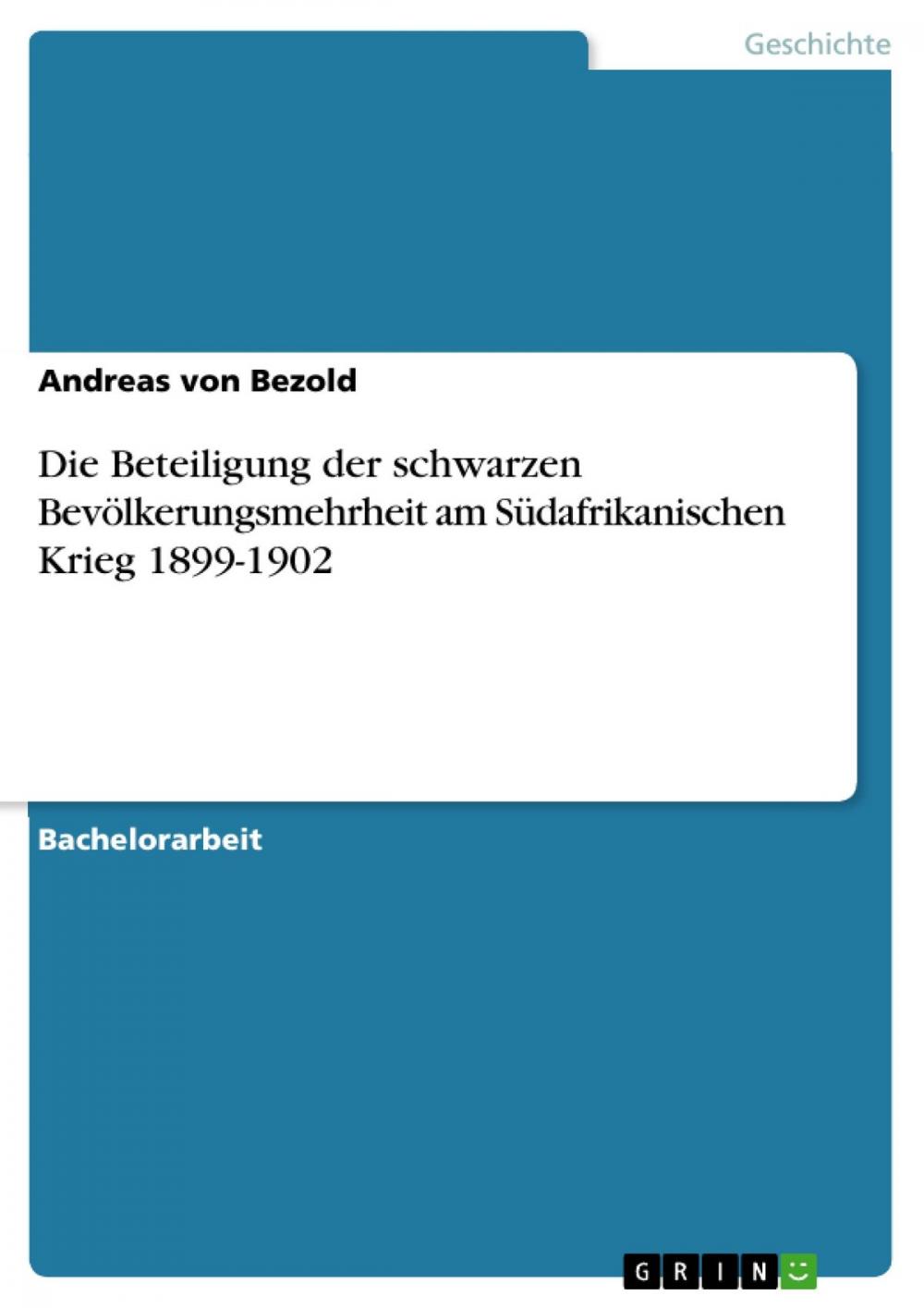 Geschichte

Andreas von Bezold

Die Beteiligung der schwarzen Bevölkerungsmehrheit am Südafrikanischen Krieg 1899-1902

Bachelorarbeit

GRIN